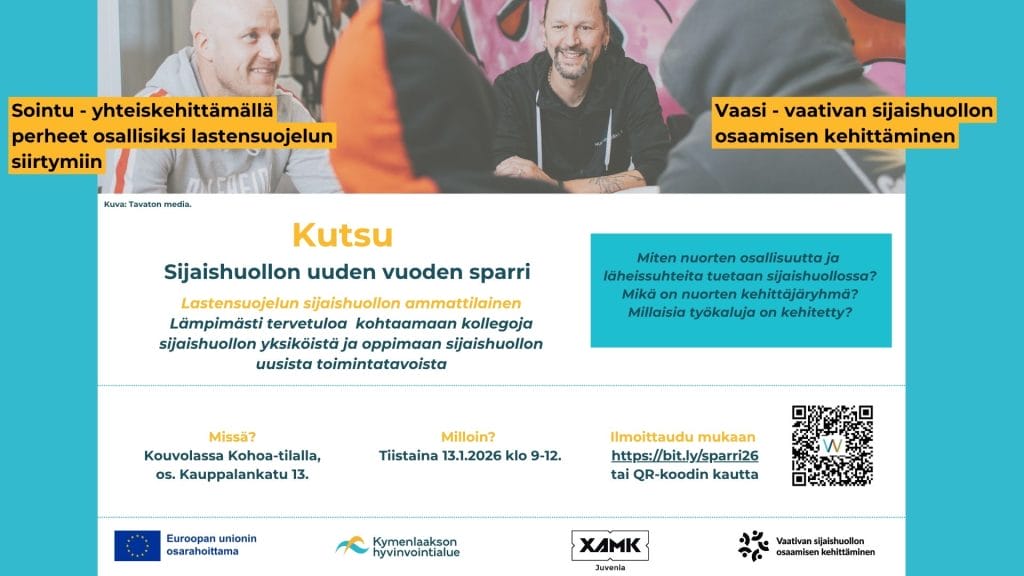 Sointu - yhteiskehittämällä perheet osallisiksi lastensuojelun siirtymiin

Vaasi - vaativan sijaishuollon osaamisen kehittäminen

Kuva: Tavaton media.

Kutsu

Sijaishuollon uuden vuoden sparri

Lastensuojelun sijaishuollon ammattilainen

Lämpimästi tervetuloa kohtaamaan kollegoja sijaishuollon yksiköistä ja oppimaan sijaishuollon uusista toimintatavoista

Miten nuorten osallisuutta ja läheissuhteita tuetaan sijaishuollossa? Mikä on nuorten kehittäjäryhmä? Millaisia työkaluja on kehitetty?

Missä?
Kouvolassa Kohoa-tilalla, os. Kauppalankatu 13.

Milloin?
Tiistaina 13.1.2026 klo 9-12.

Ilmoittaudu mukaan
https://bit.ly/sparri26
tai QR-koodin kautta

Euroopan unionin osarahoittama

Kymenlaakson hyvinvointialue

XAMK
Juvenia

Vaativan sijaishuollon osaamisen kehittäminen